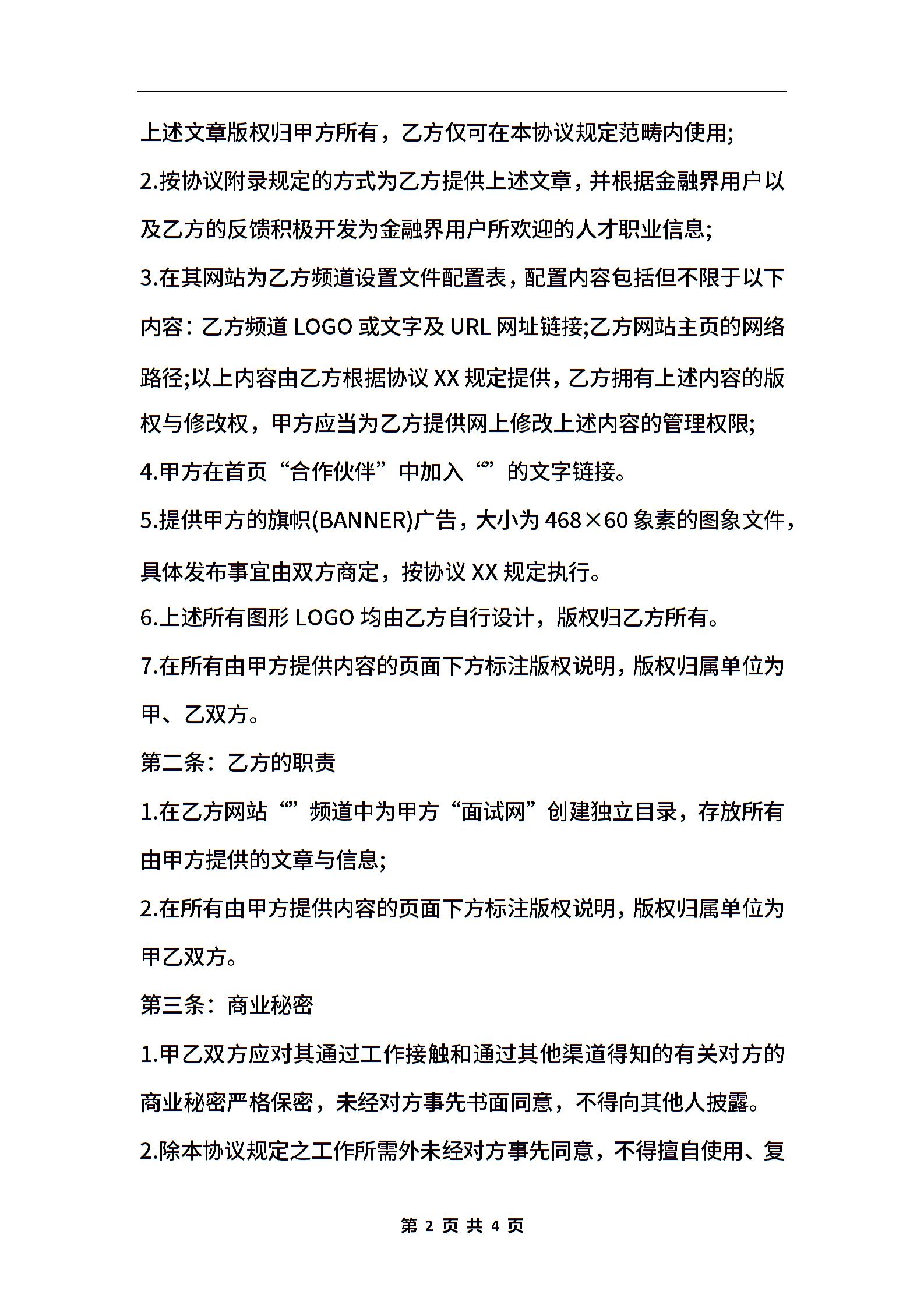 上述文章版权归甲方所有，乙方仅可在本协议规定范畴内使用;

2.按协议附录规定的方式为乙方提供上述文章，并根据金融界用户以及乙方的反馈积极开发为金融界用户所欢迎的人才职业信息;

3.在其网站为乙方频道设置文件配置表，配置内容包括但不限于以下内容：乙方频道 LOGO 或文字及 URL 网址链接;乙方网站主页的网络路径;以上内容由乙方根据协议 XX 规定提供，乙方拥有上述内容的版权与修改权，甲方应当为乙方提供网上修改上述内容的管理权限;

4.甲方在首页“合作伙伴”中加入“”的文字链接。

5.提供甲方的旗帜(BANNER)广告，大小为 468×60 象素的图象文件，具体发布事宜由双方商定，按协议 XX 规定执行。

6.上述所有图形 LOGO 均由乙方自行设计，版权归乙方所有。

7.在所有由甲方提供内容的页面下方标注版权说明，版权归属单位为甲、乙双方。

第二条：乙方的职责

1.在乙方网站“”频道中为甲方“面试网”创建独立目录，存放所有由甲方提供的文章与信息;

2.在所有由甲方提供内容的页面下方标注版权说明，版权归属单位为甲乙双方。

第三条：商业秘密

1.甲乙双方应对其通过工作接触和通过其他渠道得知的有关对方的商业秘密严格保密，未经对方事先书面同意，不得向其他人披露。

2.除本协议规定之工作所需外未经对方事先同意，不得擅自使用、复

第 2 页 共 4 页